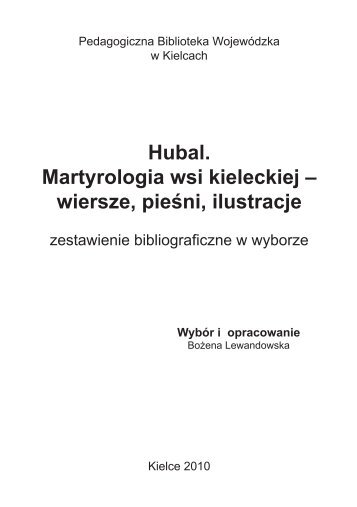 Pedagogiczna Biblioteka Wojewódzka
w Kielcach

Hubal.
Martyrologia wsi kieleckiej –
wiersze, pieśni, ilustracje

zestawienie bibliograficzne w wyborze

Wybór i opracowanie
Bożena Lewandowska

Kielce 2010